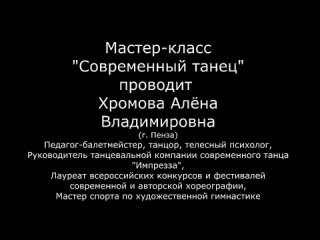 Мастер-класс
"Современный танец"
проводит
Хромова Алёна
Владимировна
(г. Пенза)
Педагог-балетмейстер, танцор, телесный психолог,
Руководитель танцевальной компании современного танца "Импрезза",
Лауреат всероссийских конкурсов и фестивалей современной и авторской хореографии,
Мастер спорта по художественной гимнастике